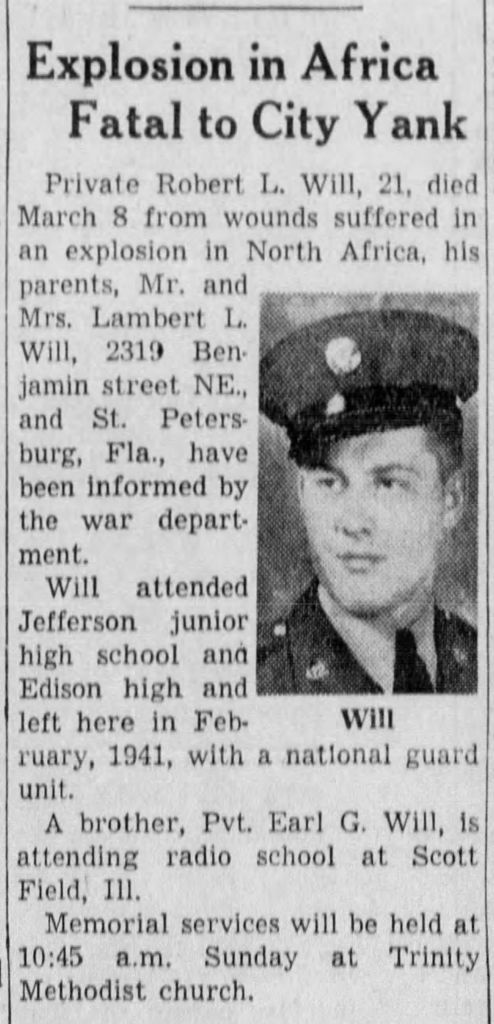 Explosion in Africa Fatal to City Yank

Private Robert L. Will, 21, died March 8 from wounds suffered in an explosion in North Africa, his parents, Mr. and Mrs. Lambert L. Will, 2319 Benjamin street NE., and St. Petersburg, Fla., have been informed by the war department.

Will attended Jefferson junior high school and Edison high and left here in February, 1941, with a national guard unit.

Will

A brother, Pvt. Earl G. Will, is attending radio school at Scott Field, Ill.

Memorial services will be held at 10:45 a.m. Sunday at Trinity Methodist church.